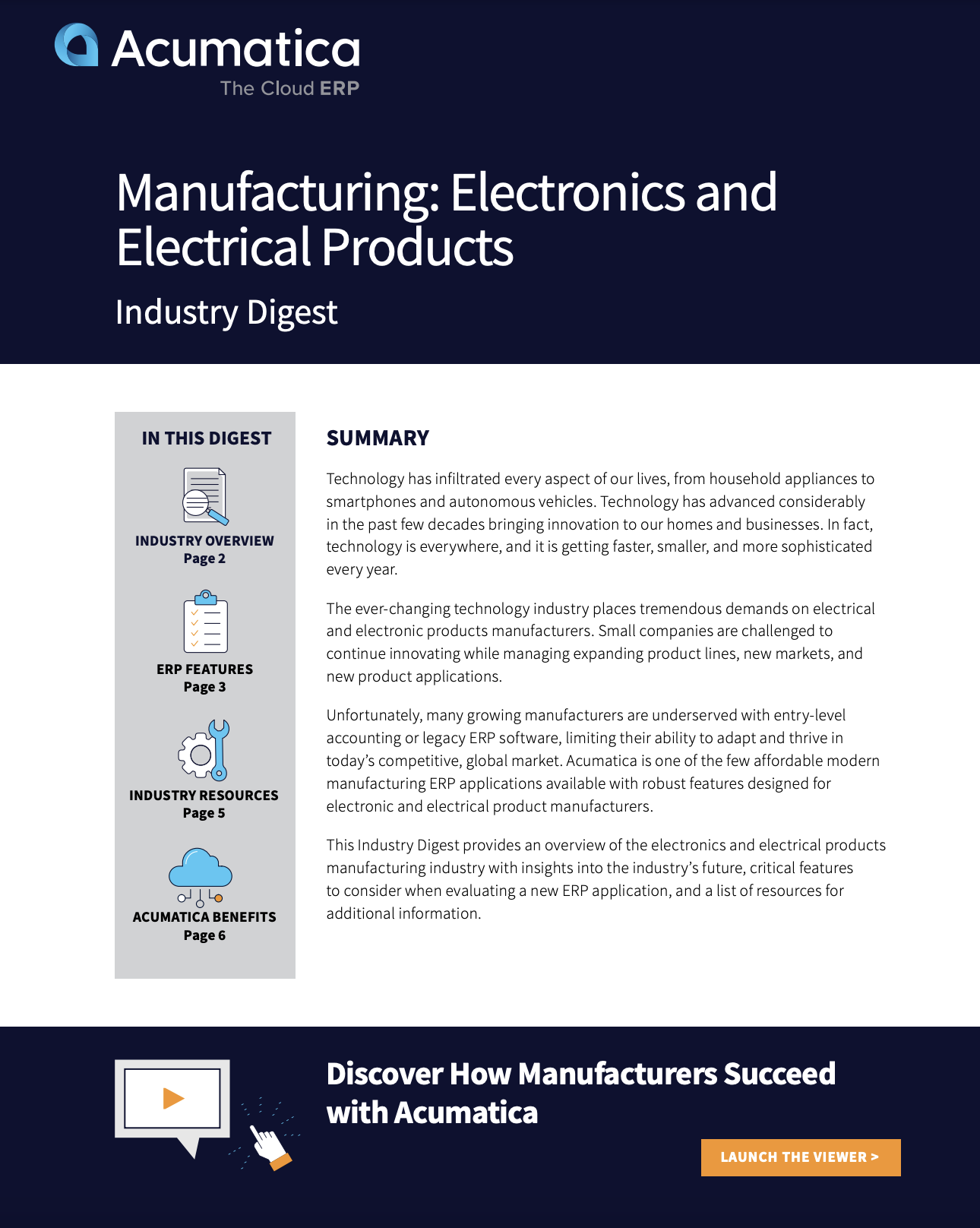 Acumatica
The Cloud ERP

Manufacturing: Electronics and Electrical Products

Industry Digest

IN THIS DIGEST

INDUSTRY OVERVIEW
Page 2

ERP FEATURES
Page 3

INDUSTRY RESOURCES
Page 5

ACUMATICA BENEFITS
Page 6

SUMMARY

Technology has infiltrated every aspect of our lives, from household appliances to smartphones and autonomous vehicles. Technology has advanced considerably in the past few decades bringing innovation to our homes and businesses. In fact, technology is everywhere, and it is getting faster, smaller, and more sophisticated every year.

The ever-changing technology industry places tremendous demands on electrical and electronic products manufacturers. Small companies are challenged to continue innovating while managing expanding product lines, new markets, and new product applications.

Unfortunately, many growing manufacturers are underserved with entry-level accounting or legacy ERP software, limiting their ability to adapt and thrive in today's competitive, global market. Acumatica is one of the few affordable modern manufacturing ERP applications available with robust features designed for electronic and electrical product manufacturers.

This Industry Digest provides an overview of the electronics and electrical products manufacturing industry with insights into the industry's future, critical features to consider when evaluating a new ERP application, and a list of resources for additional information.

Discover How Manufacturers Succeed with Acumatica

LAUNCH THE VIEWER >